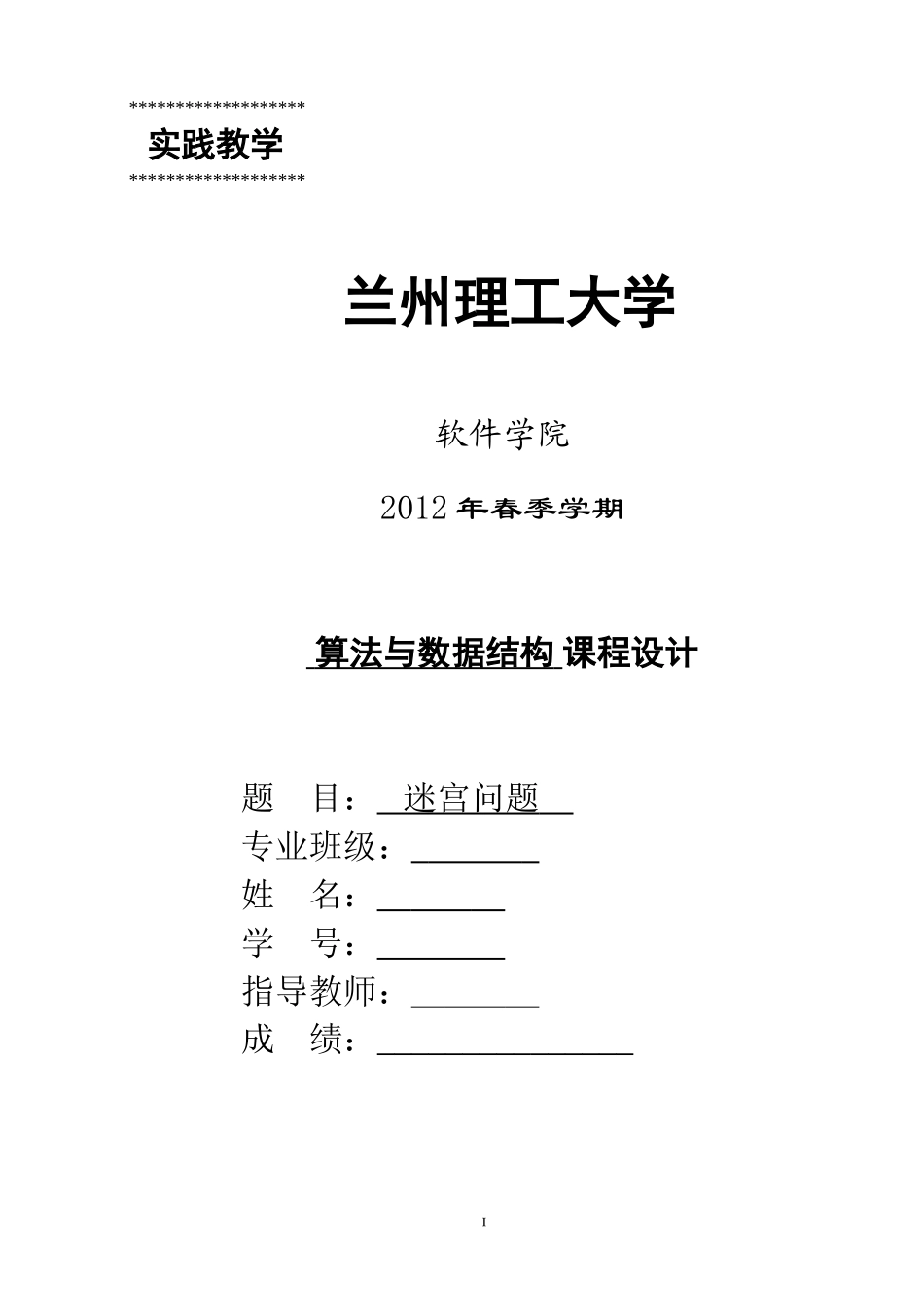 *******************
实践教学
*******************

兰州理工大学

软件学院

2012 年春季学期

算法与数据结构 课程设计

题　目：迷宫问题
专业班级：________
姓　名：________
学　号：________
指导教师：________
成　绩：________________

I